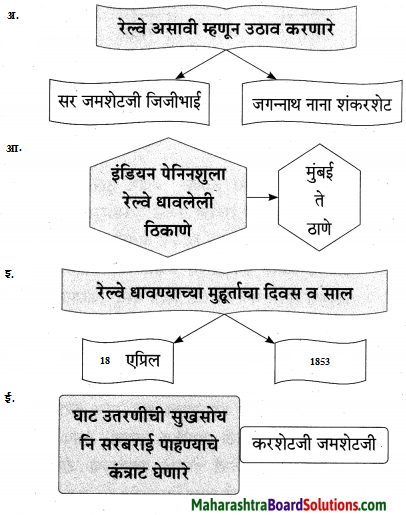 अ.

रेल्वे असावी म्हणून उठाव करणारे

सर जमशेटजी जिजीभाई

जगन्नाथ नाना शंकरशेट

आ.

इंडियन पेनिनशुला रेल्वे धावलेली ठिकाणे

मुंबई ते ठाणे

इ.

रेल्वे धावण्याच्या मुहूर्ताचा दिवस व साल

18 एप्रिल

1853

ई.

घाट उतरणीची सुखसोय नि सरबराई पाहण्याचे कंत्राट घेणारे

करशेटजी जमशेटजी

MaharashtraBoardSolutions.com